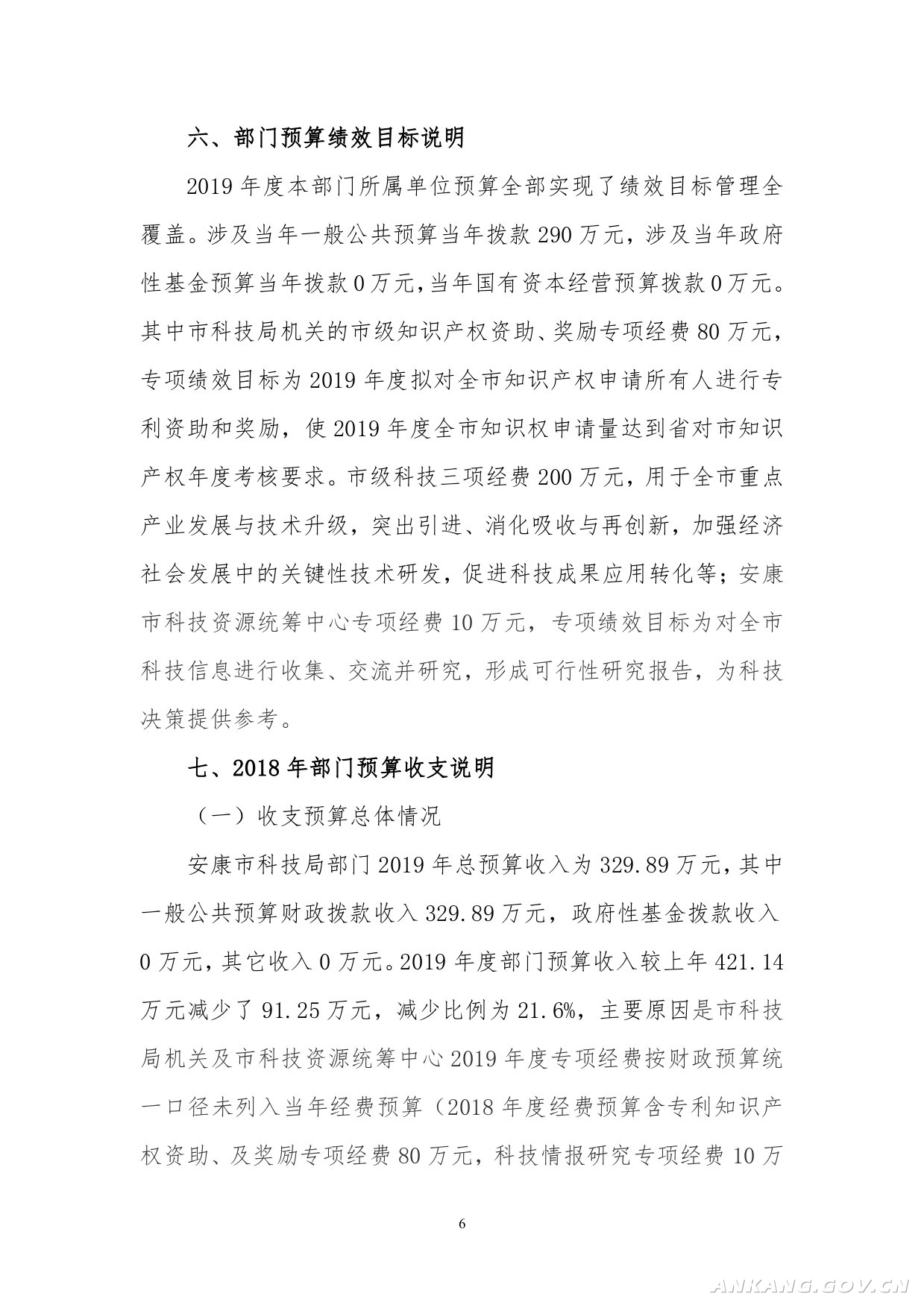 六、部门预算绩效目标说明

2019 年度本部门所属单位预算全部实现了绩效目标管理全覆盖。涉及当年一般公共预算当年拨款 290 万元，涉及当年政府性基金预算当年拨款 0 万元，当年国有资本经营预算拨款 0 万元。其中市科技局机关的市级知识产权资助、奖励专项经费 80 万元，专项绩效目标为 2019 年度拟对全市知识产权申请所有人进行专利资助和奖励，使 2019 年度全市知识权申请量达到省对市知识产权年度考核要求。市级科技三项经费 200 万元，用于全市重点产业发展与技术升级，突出引进、消化吸收与再创新，加强经济社会发展中的关键性技术研发，促进科技成果应用转化等；安康市科技资源统筹中心专项经费 10 万元，专项绩效目标为对全市科技信息进行收集、交流并研究，形成可行性研究报告，为科技决策提供参考。

七、2018 年部门预算收支说明

（一）收支预算总体情况

安康市科技局部门 2019 年总预算收入为 329.89 万元，其中一般公共预算财政拨款收入 329.89 万元，政府性基金拨款收入 0 万元，其它收入 0 万元。2019 年度部门预算收入较上年 421.14 万元减少了 91.25 万元，减少比例为 21.6%，主要原因是市科技局机关及市科技资源统筹中心 2019 年度专项经费按财政预算统一口径未列入当年经费预算（2018 年度经费预算含专利知识产权资助、及奖励专项经费 80 万元，科技情报研究专项经费 10 万

6

ANKANG.GOV.CN